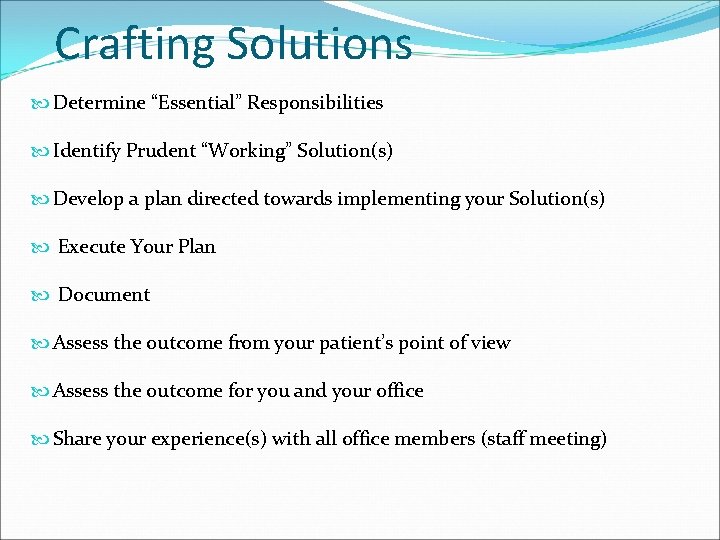 Crafting Solutions

Determine “Essential” Responsibilities

Identify Prudent “Working” Solution(s)

Develop a plan directed towards implementing your Solution(s)

Execute Your Plan

Document

Assess the outcome from your patient’s point of view

Assess the outcome for you and your office

Share your experience(s) with all office members (staff meeting)